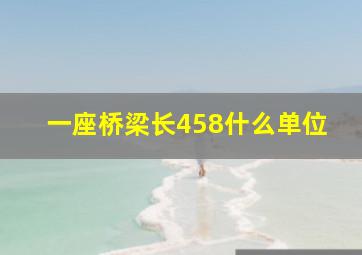 一座桥梁长458什么单位